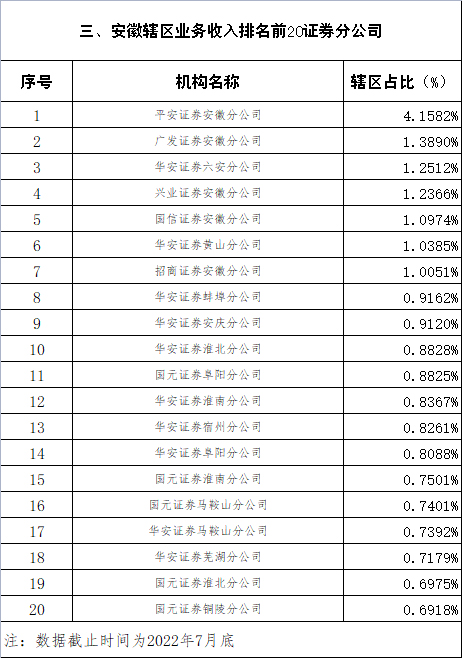 三、安徽辖区业务收入排名前20证券分公司

| 序号 | 机构名称 | 辖区占比（%） |
|---|---|---|
| 1 | 平安证券安徽分公司 | 4.1582% |
| 2 | 广发证券安徽分公司 | 1.3890% |
| 3 | 华安证券六安分公司 | 1.2512% |
| 4 | 兴业证券安徽分公司 | 1.2366% |
| 5 | 国信证券安徽分公司 | 1.0974% |
| 6 | 华安证券黄山分公司 | 1.0385% |
| 7 | 招商证券安徽分公司 | 1.0051% |
| 8 | 华安证券蚌埠分公司 | 0.9162% |
| 9 | 华安证券安庆分公司 | 0.9120% |
| 10 | 华安证券淮北分公司 | 0.8828% |
| 11 | 国元证券阜阳分公司 | 0.8825% |
| 12 | 华安证券淮南分公司 | 0.8367% |
| 13 | 华安证券宿州分公司 | 0.8261% |
| 14 | 华安证券阜阳分公司 | 0.8088% |
| 15 | 国元证券淮南分公司 | 0.7501% |
| 16 | 国元证券马鞍山分公司 | 0.7401% |
| 17 | 华安证券马鞍山分公司 | 0.7392% |
| 18 | 华安证券芜湖分公司 | 0.7179% |
| 19 | 国元证券淮北分公司 | 0.6975% |
| 20 | 国元证券铜陵分公司 | 0.6918% |

注：数据截止时间为2022年7月底